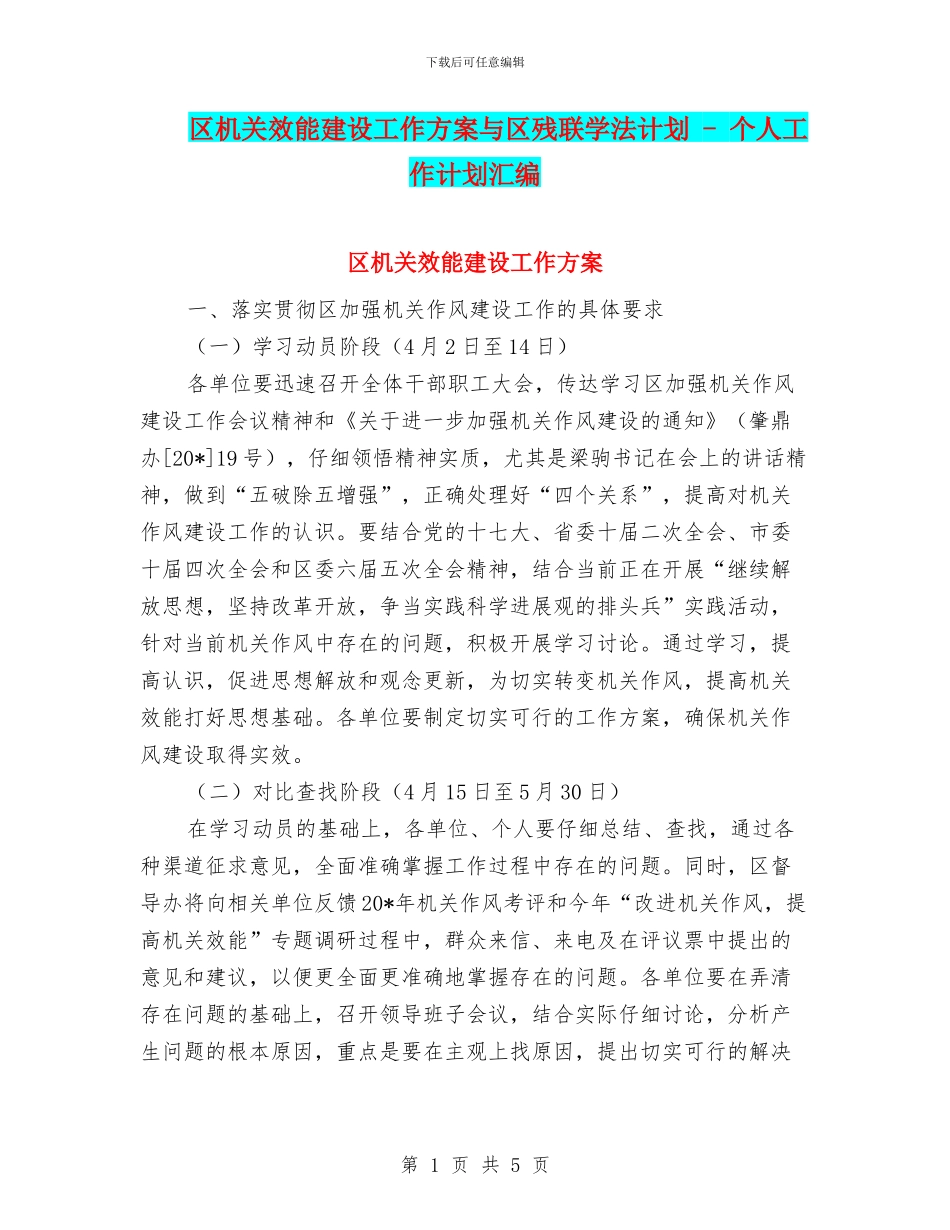 下载后可任意编辑

区机关效能建设工作方案与区残联学法计划 - 个人工作计划汇编

区机关效能建设工作方案

一、落实贯彻区加强机关作风建设工作的具体要求

（一）学习动员阶段（4月2日至14日）

各单位要迅速召开全体干部职工大会，传达学习区加强机关作风建设工作会议精神和《关于进一步加强机关作风建设的通知》（肇鼎办[20*]19号），仔细领悟精神实质，尤其是梁驹书记在会上的讲话精神，做到“五破除五增强”，正确处理好“四个关系”，提高对机关作风建设工作的认识。要结合党的十七大、省委十届二次全会、市委十届四次全会和区委六届五次全会精神，结合当前正在开展“继续解放思想，坚持改革开放，争当实践科学进展观的排头兵”实践活动，针对当前机关作风中存在的问题，积极开展学习讨论。通过学习，提高认识，促进思想解放和观念更新，为切实转变机关作风，提高机关效能打好思想基础。各单位要制定切实可行的工作方案，确保机关作风建设取得实效。

（二）对比查找阶段（4月15日至5月30日）

在学习动员的基础上，各单位、个人要仔细总结、查找，通过各种渠道征求意见，全面准确掌握工作过程中存在的问题。同时，区督导办将向相关单位反馈20*年机关作风考评和今年“改进机关作风，提高机关效能”专题调研过程中，群众来信、来电及在评议票中提出的意见和建议，以便更全面更准确地掌握存在的问题。各单位要在弄清存在问题的基础上，召开领导班子会议，结合实际仔细讨论，分析产生问题的根本原因，重点是要在主观上找原因，提出切实可行的解决

第 1 页 共 5 页